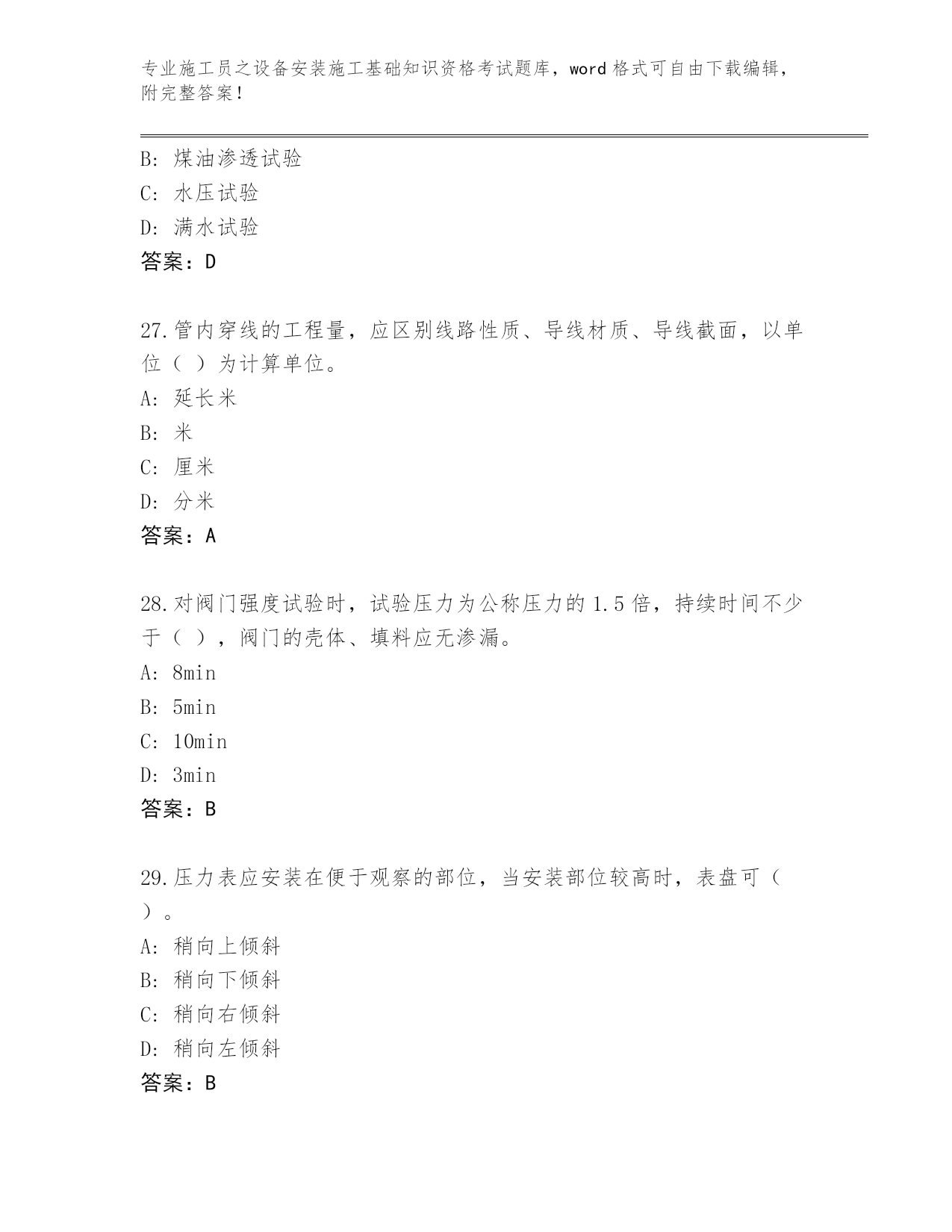 专业施工员之设备安装施工基础知识资格考试题库，word 格式可自由下载编辑，附完整答案！

B: 煤油渗透试验
C: 水压试验
D: 满水试验
答案：D

27.管内穿线的工程量，应区别线路性质、导线材质、导线截面，以单位（ ）为计算单位。
A: 延长米
B: 米
C: 厘米
D: 分米
答案：A

28.对阀门强度试验时，试验压力为公称压力的 1.5 倍，持续时间不少于（ ），阀门的壳体、填料应无渗漏。
A: 8min
B: 5min
C: 10min
D: 3min
答案：B

29.压力表应安装在便于观察的部位，当安装部位较高时，表盘可（ ）。
A: 稍向上倾斜
B: 稍向下倾斜
C: 稍向右倾斜
D: 稍向左倾斜
答案：B